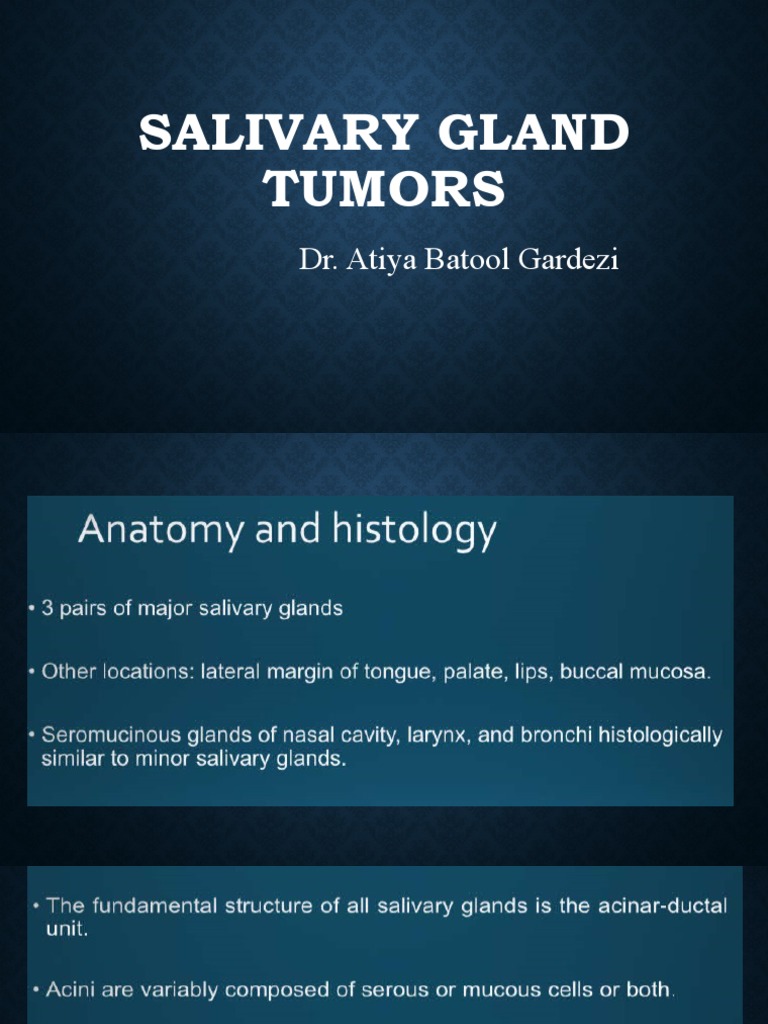 SALIVARY GLAND TUMORS

Dr. Atiya Batool Gardezi

Anatomy and histology

• 3 pairs of major salivary glands

• Other locations: lateral margin of tongue, palate, lips, buccal mucosa.

• Seromucinous glands of nasal cavity, larynx, and bronchi histologically similar to minor salivary glands.

• The fundamental structure of all salivary glands is the acinar-ductal unit.

• Acini are variably composed of serous or mucous cells or both.